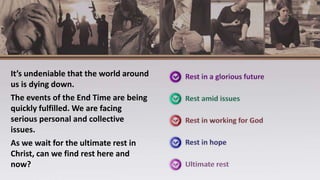 It's undeniable that the world around us is dying down.

The events of the End Time are being quickly fulfilled. We are facing serious personal and collective issues.

As we wait for the ultimate rest in Christ, can we find rest here and now?

Rest in a glorious future

Rest amid issues

Rest in working for God

Rest in hope

Ultimate rest